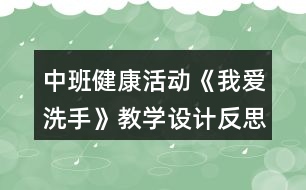 中班健康活动《我爱洗手》教学设计反思